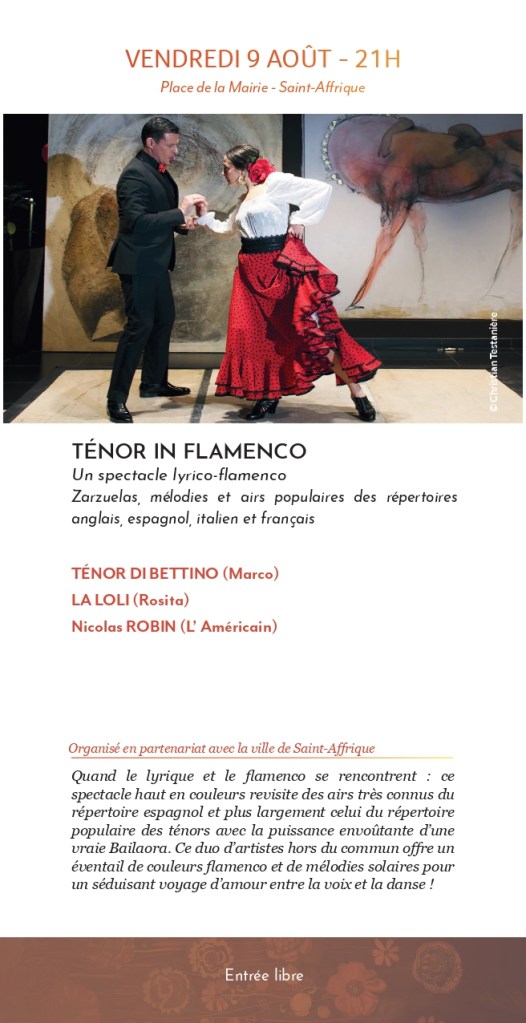 VENDREDI 9 AOÛT - 21H
Place de la Mairie - Saint-Affrique

© Christian Testanière

TÉNOR IN FLAMENCO
Un spectacle lyrico-flamenco
Zarzuelas, mélodies et airs populaires des répertoires anglais, espagnol, italien et français

TÉNOR DI BETTINO (Marco)
LA LOLI (Rosita)
Nicolas ROBIN (L' Américain)

Organisé en partenariat avec la ville de Saint-Affrique

Quand le lyrique et le flamenco se rencontrent : ce spectacle haut en couleurs revisite des airs très connus du répertoire espagnol et plus largement celui du répertoire populaire des ténors avec la puissance envoûtante d'une vraie Bailaora. Ce duo d'artistes hors du commun offre un éventail de couleurs flamenco et de mélodies solaires pour un séduisant voyage d'amour entre la voix et la danse !

Entrée libre